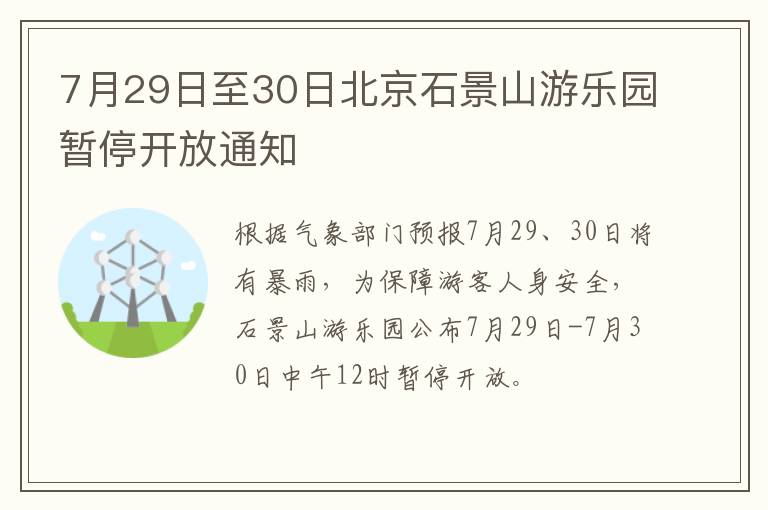 7月29日至30日北京石景山游乐园暂停开放通知

根据气象部门预报7月29、30日将有暴雨，为保障游客人身安全，石景山游乐园公布7月29日-7月30日中午12时暂停开放。